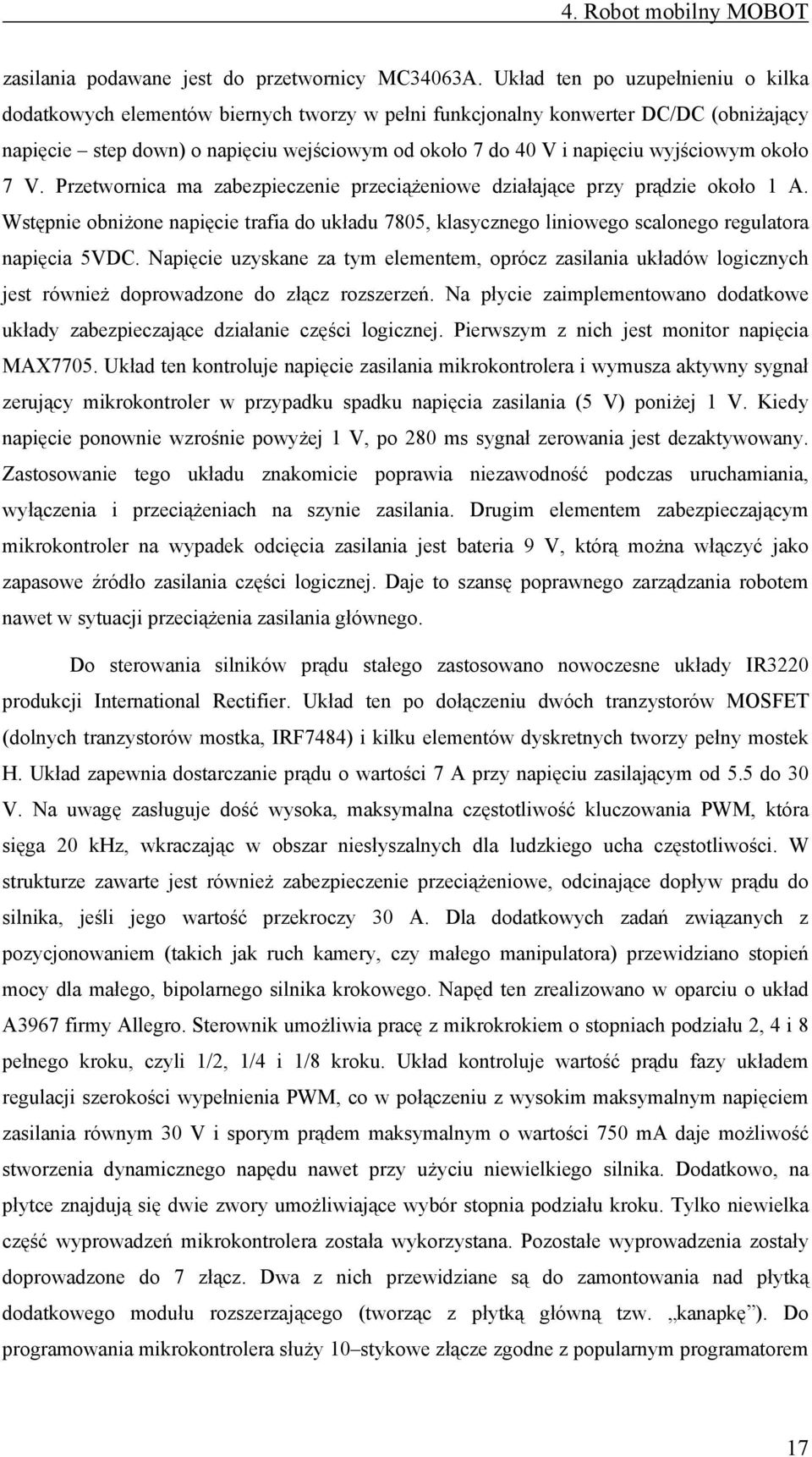 4. Robot mobilny MOBOT

zasilania podawane jest do przetwornicy MC34063A. Układ ten po uzupełnieniu o kilka dodatkowych elementów biernych tworzy w pełni funkcjonalny konwerter DC/DC (obniżający napięcie – step down) o napięciu wejściowym od około 7 do 40 V i napięciu wyjściowym około 7 V. Przetwornica ma zabezpieczenie przeciążeniowe działające przy prądzie około 1 A. Wstępnie obniżone napięcie trafia do układu 7805, klasycznego liniowego scalonego regulatora napięcia 5VDC. Napięcie uzyskane za tym elementem, oprócz zasilania układów logicznych jest również doprowadzone do złącz rozszerzeń. Na płycie zaimplementowano dodatkowe układy zabezpieczające działanie części logicznej. Pierwszym z nich jest monitor napięcia MAX7705. Układ ten kontroluje napięcie zasilania mikrokontrolera i wymusza aktywny sygnał zerujący mikrokontroler w przypadku spadku napięcia zasilania (5 V) poniżej 1 V. Kiedy napięcie ponownie wzrośnie powyżej 1 V, po 280 ms sygnał zerowania jest dezaktywowany. Zastosowanie tego układu znakomicie poprawia niezawodność podczas uruchamiania, wyłączenia i przeciążeniach na szynie zasilania. Drugim elementem zabezpieczającym mikrokontroler na wypadek odcięcia zasilania jest bateria 9 V, którą można włączyć jako zapasowe źródło zasilania części logicznej. Daje to szansę poprawnego zarządzania robotem nawet w sytuacji przeciążenia zasilania głównego.

Do sterowania silników prądu stałego zastosowano nowoczesne układy IR3220 produkcji International Rectifier. Układ ten po dołączeniu dwóch tranzystorów MOSFET (dolnych tranzystorów mostka, IRF7484) i kilku elementów dyskretnych tworzy pełny mostek H. Układ zapewnia dostarczanie prądu o wartości 7 A przy napięciu zasilającym od 5.5 do 30 V. Na uwagę zasługuje dość wysoka, maksymalna częstotliwość kluczowania PWM, która sięga 20 kHz, wkraczając w obszar niesłyszalnych dla ludzkiego ucha częstotliwości. W strukturze zawarte jest również zabezpieczenie przeciążeniowe, odcinające dopływ prądu do silnika, jeśli jego wartość przekroczy 30 A. Dla dodatkowych zadań związanych z pozycjonowaniem (takich jak ruch kamery, czy małego manipulatora) przewidziano stopień mocy dla małego, bipolarnego silnika krokowego. Napęd ten zrealizowano w oparciu o układ A3967 firmy Allegro. Sterownik umożliwia pracę z mikrokrokiem o stopniach podziału 2, 4 i 8 pełnego kroku, czyli 1/2, 1/4 i 1/8 kroku. Układ kontroluje wartość prądu fazy układem regulacji szerokości wypełnienia PWM, co w połączeniu z wysokim maksymalnym napięciem zasilania równym 30 V i sporym prądem maksymalnym o wartości 750 mA daje możliwość stworzenia dynamicznego napędu nawet przy użyciu niewielkiego silnika. Dodatkowo, na płytce znajdują się dwie zwory umożliwiające wybór stopnia podziału kroku. Tylko niewielka część wyprowadzeń mikrokontrolera została wykorzystana. Pozostałe wyprowadzenia zostały doprowadzone do 7 złącz. Dwa z nich przewidziane są do zamontowania nad płytką dodatkowego modułu rozszerzającego (tworząc z płytką główną tzw. „kanapkę”). Do programowania mikrokontrolera służy 10–stykowe złącze zgodne z popularnym programatorem

17